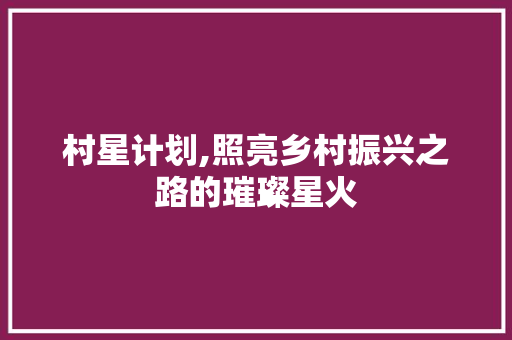 村星计划,照亮乡村振兴之路的璀璨星火